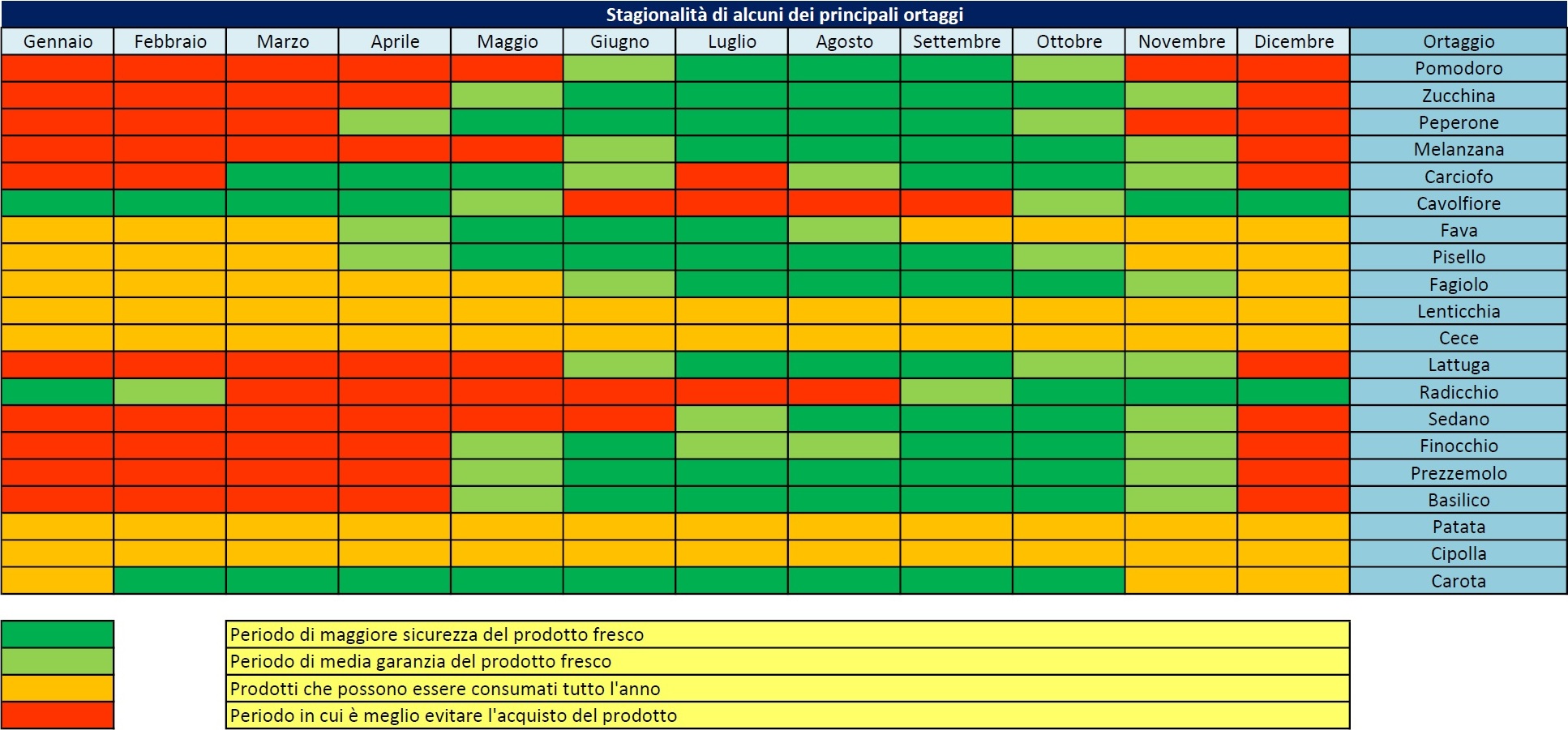 Stagionalità di alcuni dei principali ortaggi

| Gennaio | Febbraio | Marzo | Aprile | Maggio | Giugno | Luglio | Agosto | Settembre | Ottobre | Novembre | Dicembre | Ortaggio |
|---|---|---|---|---|---|---|---|---|---|---|---|---|
| | | | | | | | | | | | | Pomodoro |
| | | | | | | | | | | | | Zucchina |
| | | | | | | | | | | | | Peperone |
| | | | | | | | | | | | | Melanzana |
| | | | | | | | | | | | | Carciofo |
| | | | | | | | | | | | | Cavolfiore |
| | | | | | | | | | | | | Fava |
| | | | | | | | | | | | | Pisello |
| | | | | | | | | | | | | Fagiolo |
| | | | | | | | | | | | | Lenticchia |
| | | | | | | | | | | | | Cece |
| | | | | | | | | | | | | Lattuga |
| | | | | | | | | | | | | Radicchio |
| | | | | | | | | | | | | Sedano |
| | | | | | | | | | | | | Finocchio |
| | | | | | | | | | | | | Prezzemolo |
| | | | | | | | | | | | | Basilico |
| | | | | | | | | | | | | Patata |
| | | | | | | | | | | | | Cipolla |
| | | | | | | | | | | | | Carota |

Periodo di maggiore sicurezza del prodotto fresco
Periodo di media garanzia del prodotto fresco
Prodotti che possono essere consumati tutto l'anno
Periodo in cui è meglio evitare l'acquisto del prodotto